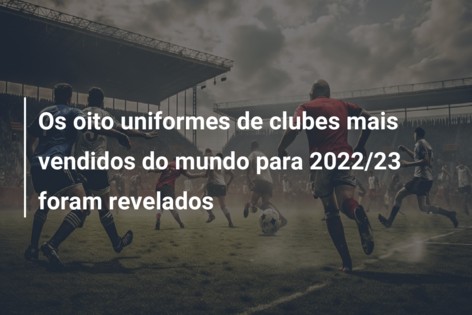 Os oito uniformes de clubes mais vendidos do mundo para 2022/23 foram revelados